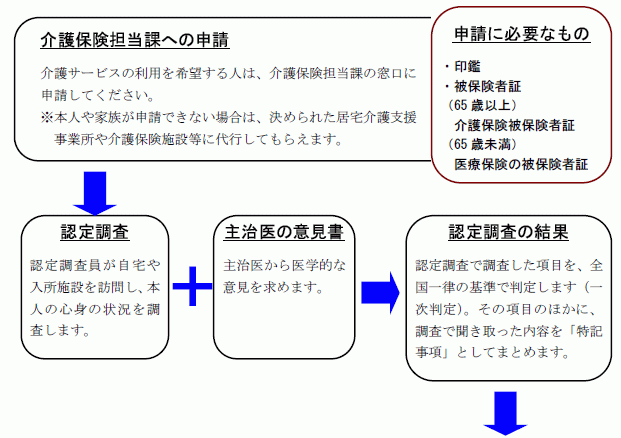 介護保険担当課への申請

介護サービスの利用を希望する人は、介護保険担当課の窓口に申請してください。
※本人や家族が申請できない場合は、決められた居宅介護支援事業所や介護保険施設等に代行してもらえます。

申請に必要なもの

・印鑑
・被保険者証
（65歳以上）
介護保険被保険者証
（65歳未満）
医療保険の被保険者証

認定調査

認定調査員が自宅や入所施設を訪問し、本人の心身の状況を調査します。

主治医の意見書

主治医から医学的な意見を求めます。

認定調査の結果

認定調査で調査した項目を、全国一律の基準で判定します（一次判定）。その項目のほかに、調査で聞き取った内容を「特記事項」としてまとめます。